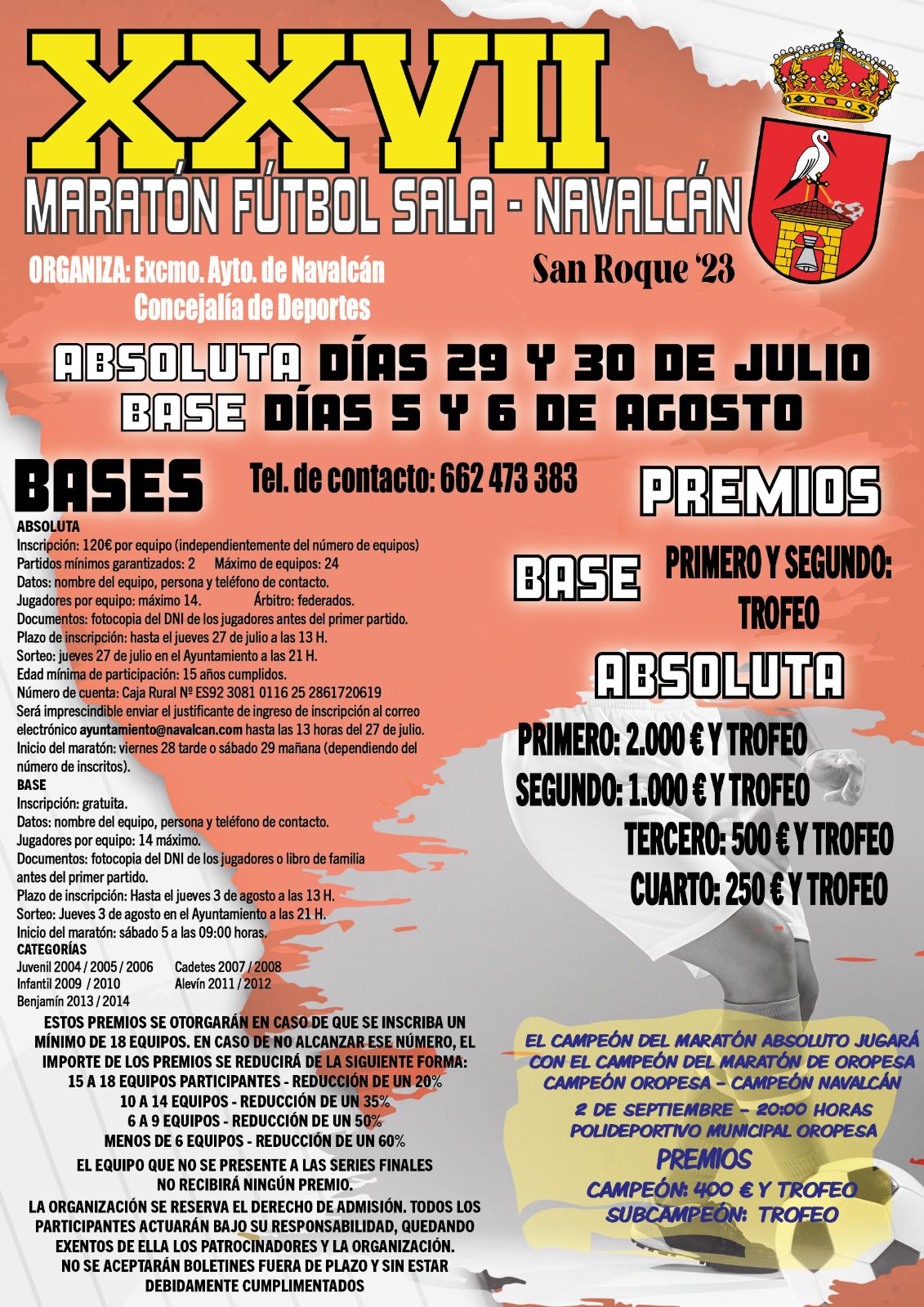 XXVII

MARATÓN FÚTBOL SALA - NAVALCÁN

ORGANIZA: Excmo. Ayto. de Navalcán
Concejalía de Deportes

San Roque '23

ABSOLUTA DÍAS 29 Y 30 DE JULIO
BASE DÍAS 5 Y 6 DE AGOSTO

BASES

Tel. de contacto: 662 473 383

ABSOLUTA
Inscripción: 120€ por equipo (independientemente del número de equipos)
Partidos mínimos garantizados: 2 Máximo de equipos: 24
Datos: nombre del equipo, persona y teléfono de contacto.
Jugadores por equipo: máximo 14. Árbitro: federados.
Documentos: fotocopia del DNI de los jugadores antes del primer partido.
Plazo de inscripción: hasta el jueves 27 de julio a las 13 H.
Sorteo: jueves 27 de julio en el Ayuntamiento a las 21 H.
Edad mínima de participación: 15 años cumplidos.
Número de cuenta: Caja Rural Nº ES92 3081 0116 25 2861720619
Será imprescindible enviar el justificante de ingreso de inscripción al correo electrónico ayuntamiento@navalcan.com hasta las 13 horas del 27 de julio.
Inicio del maratón: viernes 28 tarde o sábado 29 mañana (dependiendo del número de inscritos).
BASE
Inscripción: gratuita.
Datos: nombre del equipo, persona y teléfono de contacto.
Jugadores por equipo: 14 máximo.
Documentos: fotocopia del DNI de los jugadores o libro de familia antes del primer partido.
Plazo de inscripción: Hasta el jueves 3 de agosto a las 13 H.
Sorteo: Jueves 3 de agosto en el Ayuntamiento a las 21 H.
Inicio del maratón: sábado 5 a las 09:00 horas.
CATEGORÍAS
Juvenil 2004 / 2005 / 2006 Cadetes 2007 / 2008
Infantil 2009 / 2010 Alevín 2011 / 2012
Benjamín 2013 / 2014

ESTOS PREMIOS SE OTORGARÁN EN CASO DE QUE SE INSCRIBA UN MÍNIMO DE 18 EQUIPOS. EN CASO DE NO ALCANZAR ESE NÚMERO, EL IMPORTE DE LOS PREMIOS SE REDUCIRÁ DE LA SIGUIENTE FORMA:
15 A 18 EQUIPOS PARTICIPANTES - REDUCCIÓN DE UN 20%
10 A 14 EQUIPOS - REDUCCIÓN DE UN 35%
6 A 9 EQUIPOS - REDUCCIÓN DE UN 50%
MENOS DE 6 EQUIPOS - REDUCCIÓN DE UN 60%
EL EQUIPO QUE NO SE PRESENTE A LAS SERIES FINALES NO RECIBIRÁ NINGÚN PREMIO.
LA ORGANIZACIÓN SE RESERVA EL DERECHO DE ADMISIÓN. TODOS LOS PARTICIPANTES ACTUARÁN BAJO SU RESPONSABILIDAD, QUEDANDO EXENTOS DE ELLA LOS PATROCINADORES Y LA ORGANIZACIÓN.
NO SE ACEPTARÁN BOLETINES FUERA DE PLAZO Y SIN ESTAR DEBIDAMENTE CUMPLIMENTADOS

PREMIOS

BASE
PRIMERO Y SEGUNDO:
TROFEO

ABSOLUTA
PRIMERO: 2.000 € Y TROFEO
SEGUNDO: 1.000 € Y TROFEO
TERCERO: 500 € Y TROFEO
CUARTO: 250 € Y TROFEO

EL CAMPEÓN DEL MARATÓN ABSOLUTO JUGARÁ CON EL CAMPEÓN DEL MARATÓN DE OROPESA
CAMPEÓN OROPESA - CAMPEÓN NAVALCÁN
2 DE SEPTIEMBRE - 20:00 HORAS
POLIDEPORTIVO MUNICIPAL OROPESA
PREMIOS
CAMPEÓN: 400 € Y TROFEO
SUBCAMPEÓN: TROFEO